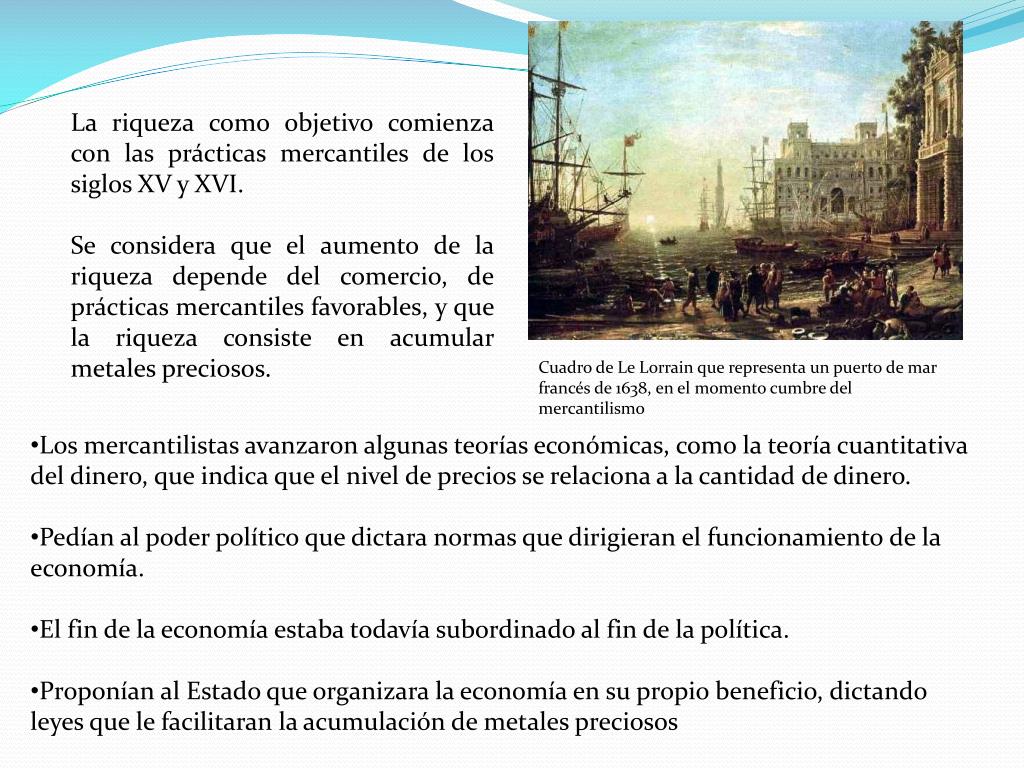 La riqueza como objetivo comienza con las prácticas mercantiles de los siglos XV y XVI.

Se considera que el aumento de la riqueza depende del comercio, de prácticas mercantiles favorables, y que la riqueza consiste en acumular metales preciosos.

Cuadro de Le Lorrain que representa un puerto de mar francés de 1638, en el momento cumbre del mercantilismo

•Los mercantilistas avanzaron algunas teorías económicas, como la teoría cuantitativa del dinero, que indica que el nivel de precios se relaciona a la cantidad de dinero.

•Pedían al poder político que dictara normas que dirigieran el funcionamiento de la economía.

•El fin de la economía estaba todavía subordinado al fin de la política.

•Proponían al Estado que organizara la economía en su propio beneficio, dictando leyes que le facilitaran la acumulación de metales preciosos